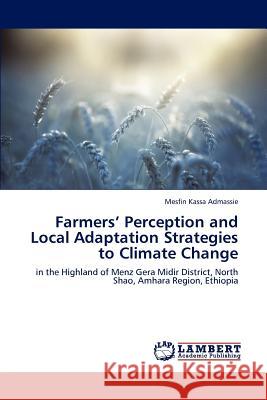 Mesfin Kassa Admassie

Farmers' Perception and Local Adaptation Strategies to Climate Change

in the Highland of Menz Gera Midir District, North Shao, Amhara Region, Ethiopia

LAP LAMBERT Academic Publishing

Kraina Książek